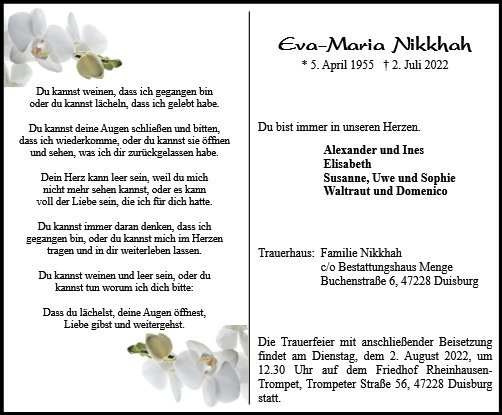 Du kannst weinen, dass ich gegangen bin
oder du kannst lächeln, dass ich gelebt habe.

Du kannst deine Augen schließen und bitten,
dass ich wiederkomme, oder du kannst sie öffnen
und sehen, was ich dir zurückgelassen habe.

Dein Herz kann leer sein, weil du mich
nicht mehr sehen kannst, oder es kann
voll der Liebe sein, die ich für dich hatte.

Du kannst immer daran denken, dass ich
gegangen bin, oder du kannst mich im Herzen
tragen und in dir weiterleben lassen.

Du kannst weinen und leer sein, oder du
kannst tun worum ich dich bitte:

Dass du lächelst, deine Augen öffnest,
Liebe gibst und weitergehst.

Eva-Maria Nikkhah

* 5. April 1955 † 2. Juli 2022

Du bist immer in unseren Herzen.

Alexander und Ines
Elisabeth
Susanne, Uwe und Sophie
Waltraut und Domenico

Trauerhaus: Familie Nikkhah
c/o Bestattungshaus Menge
Buchenstraße 6, 47228 Duisburg

Die Trauerfeier mit anschließender Beisetzung findet am Dienstag, dem 2. August 2022, um 12.30 Uhr auf dem Friedhof Rheinhausen-Trompet, Trompeter Straße 56, 47228 Duisburg statt.